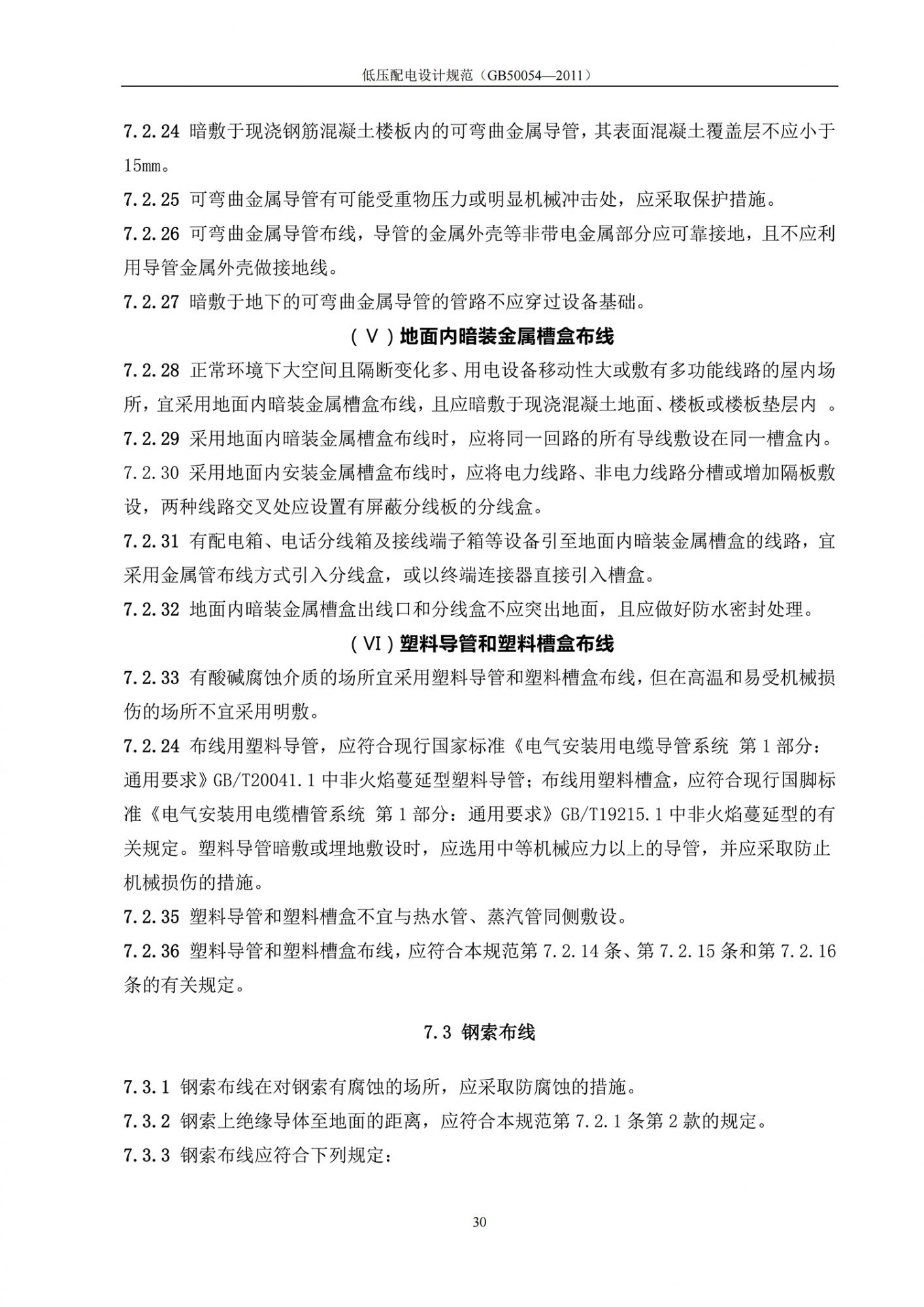 低压配电设计规范（GB50054—2011）

7.2.24 暗敷于现浇钢筋混凝土楼板内的可弯曲金属导管，其表面混凝土覆盖层不应小于15mm。

7.2.25 可弯曲金属导管有可能受重物压力或明显机械冲击处，应采取保护措施。

7.2.26 可弯曲金属导管布线，导管的金属外壳等非带电金属部分应可靠接地，且不应利用导管金属外壳做接地线。

7.2.27 暗敷于地下的可弯曲金属导管的管路不应穿过设备基础。

（Ⅴ）地面内暗装金属槽盒布线

7.2.28 正常环境下大空间且隔断变化多、用电设备移动性大或敷有多功能线路的屋内场所，宜采用地面内暗装金属槽盒布线，且应暗敷于现浇混凝土地面、楼板或楼板垫层内 。

7.2.29 采用地面内暗装金属槽盒布线时，应将同一回路的所有导线敷设在同一槽盒内。

7.2.30 采用地面内安装金属槽盒布线时，应将电力线路、非电力线路分槽或增加隔板敷设，两种线路交叉处应设置有屏蔽分线板的分线盒。

7.2.31 有配电箱、电话分线箱及接线端子箱等设备引至地面内暗装金属槽盒的线路，宜采用金属管布线方式引入分线盒，或以终端连接器直接引入槽盒。

7.2.32 地面内暗装金属槽盒出线口和分线盒不应突出地面，且应做好防水密封处理。

（Ⅵ）塑料导管和塑料槽盒布线

7.2.33 有酸碱腐蚀介质的场所宜采用塑料导管和塑料槽盒布线，但在高温和易受机械损伤的场所不宜采用明敷。

7.2.24 布线用塑料导管，应符合现行国家标准《电气安装用电缆导管系统 第1部分：通用要求》GB/T20041.1中非火焰蔓延型塑料导管；布线用塑料槽盒，应符合现行国脚标准《电气安装用电缆槽管系统 第1部分：通用要求》GB/T19215.1中非火焰蔓延型的有关规定。塑料导管暗敷或埋地敷设时，应选用中等机械应力以上的导管，并应采取防止机械损伤的措施。

7.2.35 塑料导管和塑料槽盒不宜与热水管、蒸汽管同侧敷设。

7.2.36 塑料导管和塑料槽盒布线，应符合本规范第7.2.14条、第7.2.15条和第7.2.16条的有关规定。

7.3 钢索布线

7.3.1 钢索布线在对钢索有腐蚀的场所，应采取防腐蚀的措施。

7.3.2 钢索上绝缘导体至地面的距离，应符合本规范第7.2.1条第2款的规定。

7.3.3 钢索布线应符合下列规定：

30